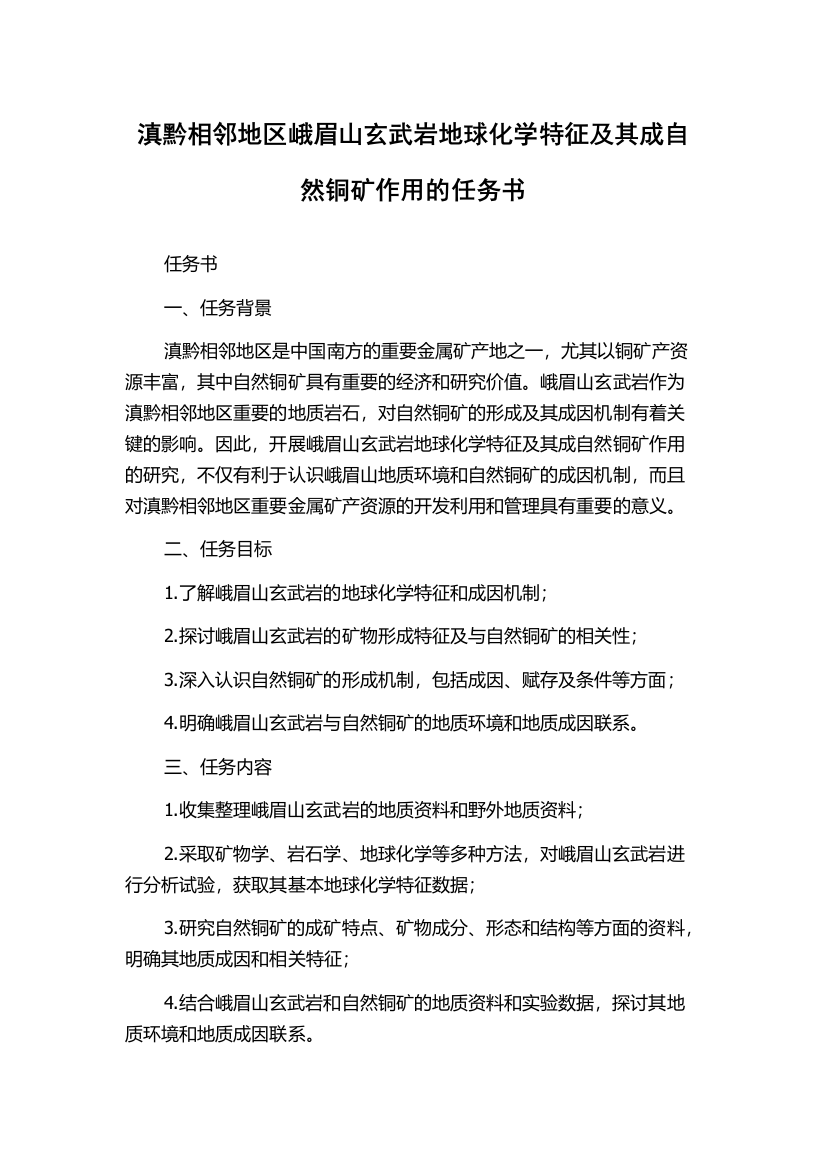 滇黔相邻地区峨眉山玄武岩地球化学特征及其成自然铜矿作用的任务书

任务书

一、任务背景

滇黔相邻地区是中国南方的重要金属矿产地之一，尤其以铜矿产资源丰富，其中自然铜矿具有重要的经济和研究价值。峨眉山玄武岩作为滇黔相邻地区重要的地质岩石，对自然铜矿的形成及其成因机制有着关键的影响。因此，开展峨眉山玄武岩地球化学特征及其成自然铜矿作用的研究，不仅有利于认识峨眉山地质环境和自然铜矿的成因机制，而且对滇黔相邻地区重要金属矿产资源的开发利用和管理具有重要的意义。

二、任务目标

1.了解峨眉山玄武岩的地球化学特征和成因机制；

2.探讨峨眉山玄武岩的矿物形成特征及与自然铜矿的相关性；

3.深入认识自然铜矿的形成机制，包括成因、赋存及条件等方面；

4.明确峨眉山玄武岩与自然铜矿的地质环境和地质成因联系。

三、任务内容

1.收集整理峨眉山玄武岩的地质资料和野外地质资料；

2.采取矿物学、岩石学、地球化学等多种方法，对峨眉山玄武岩进行分析试验，获取其基本地球化学特征数据；

3.研究自然铜矿的成矿特点、矿物成分、形态和结构等方面的资料，明确其地质成因和相关特征；

4.结合峨眉山玄武岩和自然铜矿的地质资料和实验数据，探讨其地质环境和地质成因联系。